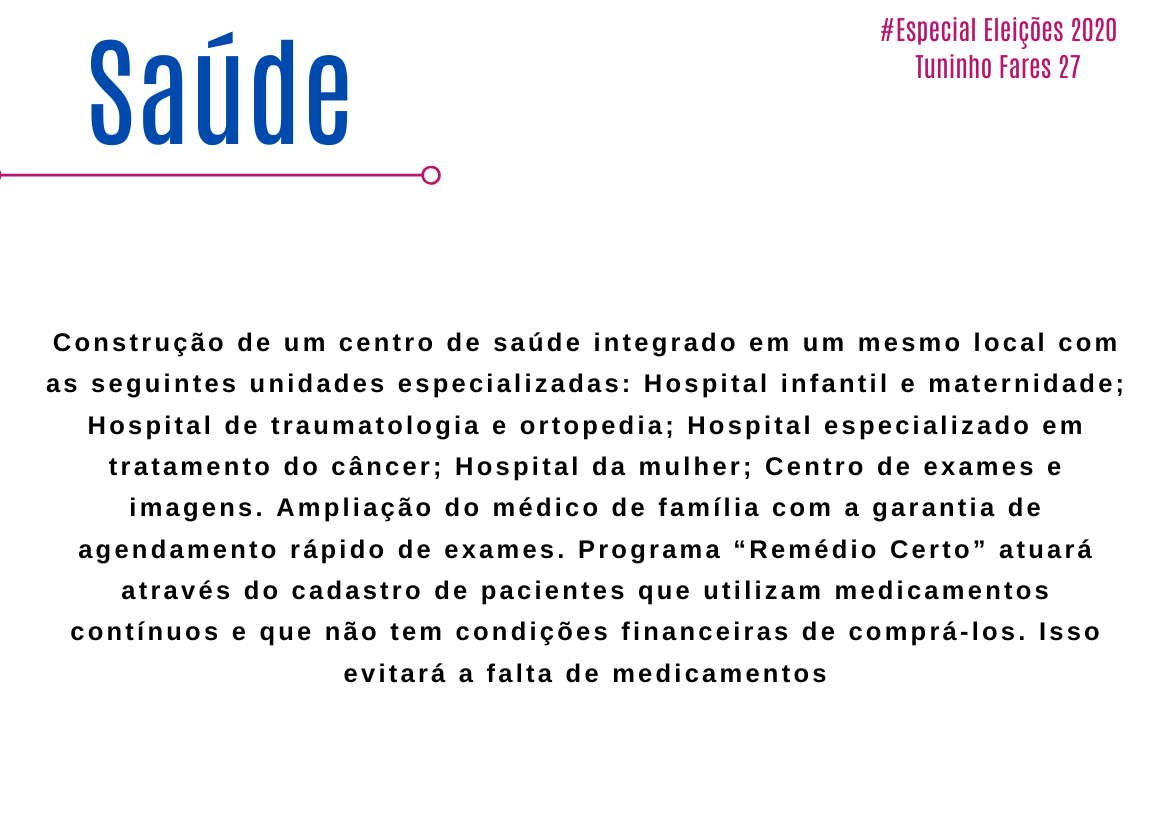 Saúde

#Especial Eleições 2020
Tuninho Fares 27

Construção de um centro de saúde integrado em um mesmo local com as seguintes unidades especializadas: Hospital infantil e maternidade; Hospital de traumatologia e ortopedia; Hospital especializado em tratamento do câncer; Hospital da mulher; Centro de exames e imagens. Ampliação do médico de família com a garantia de agendamento rápido de exames. Programa "Remédio Certo" atuará através do cadastro de pacientes que utilizam medicamentos contínuos e que não tem condições financeiras de comprá-los. Isso evitará a falta de medicamentos